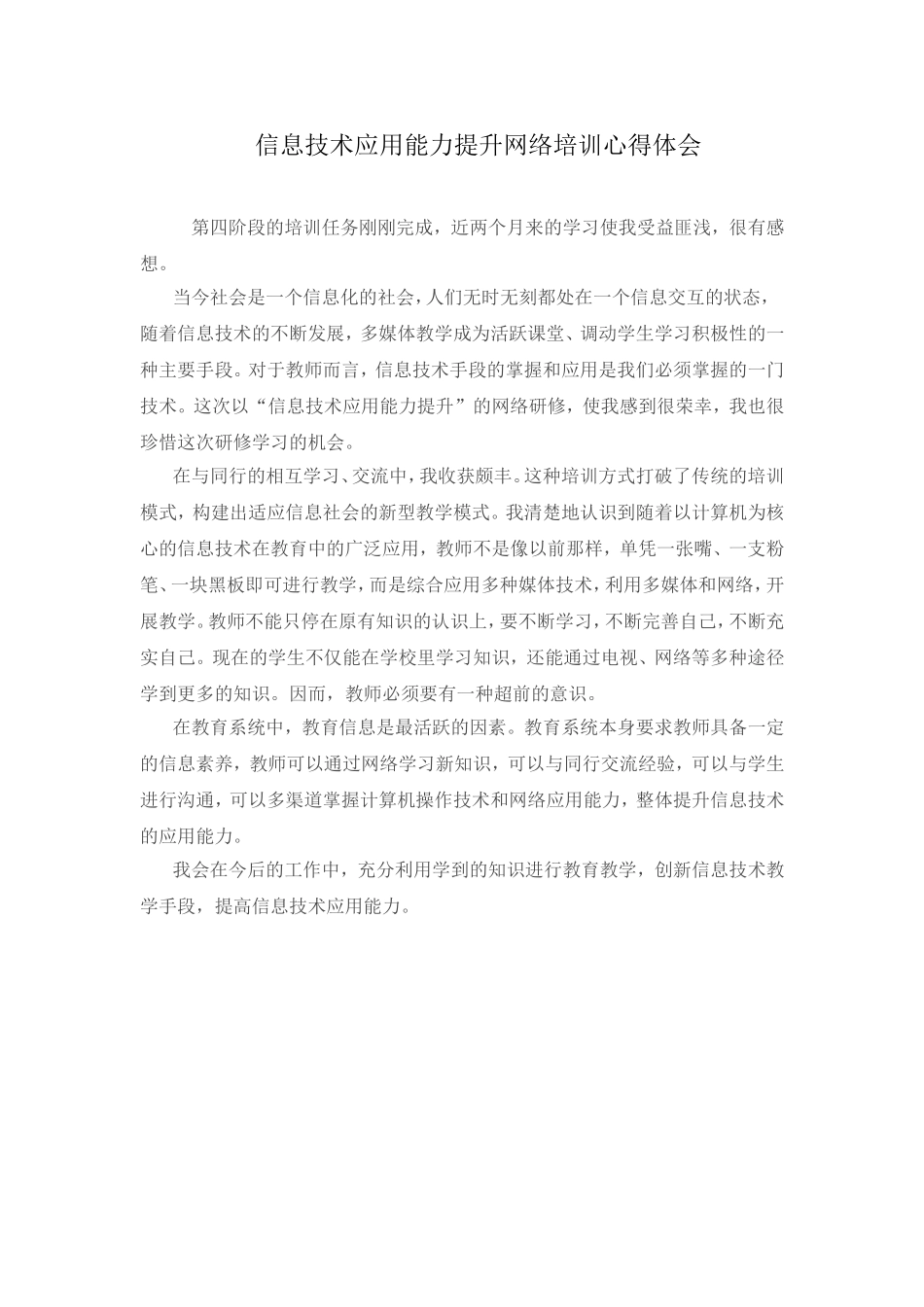 信息技术应用能力提升网络培训心得体会

第四阶段的培训任务刚刚完成，近两个月来的学习使我受益匪浅，很有感想。

当今社会是一个信息化的社会，人们无时无刻都处在一个信息交互的状态，随着信息技术的不断发展，多媒体教学成为活跃课堂、调动学生学习积极性的一种主要手段。对于教师而言，信息技术手段的掌握和应用是我们必须掌握的一门技术。这次以“信息技术应用能力提升”的网络研修，使我感到很荣幸，我也很珍惜这次研修学习的机会。

在与同行的相互学习、交流中，我收获颇丰。这种培训方式打破了传统的培训模式，构建出适应信息社会的新型教学模式。我清楚地认识到随着以计算机为核心的信息技术在教育中的广泛应用，教师不是像以前那样，单凭一张嘴、一支粉笔、一块黑板即可进行教学，而是综合应用多种媒体技术，利用多媒体和网络，开展教学。教师不能只停在原有知识的认识上，要不断学习，不断完善自己，不断充实自己。现在的学生不仅能在学校里学习知识，还能通过电视、网络等多种途径学到更多的知识。因而，教师必须要有一种超前的意识。

在教育系统中，教育信息是最活跃的因素。教育系统本身要求教师具备一定的信息素养，教师可以通过网络学习新知识，可以与同行交流经验，可以与学生进行沟通，可以多渠道掌握计算机操作技术和网络应用能力，整体提升信息技术的应用能力。

我会在今后的工作中，充分利用学到的知识进行教育教学，创新信息技术教学手段，提高信息技术应用能力。